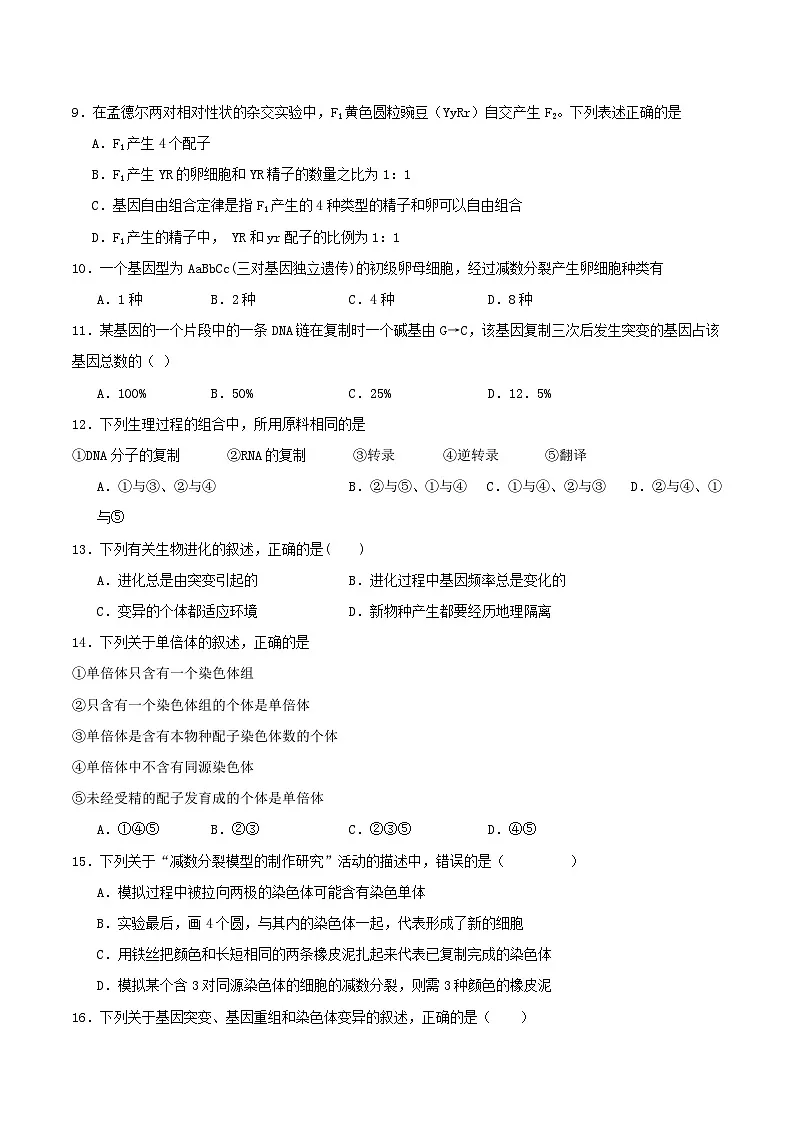 9．在孟德尔两对相对性状的杂交实验中，$F_1$黄色圆粒豌豆（YyRr）自交产生$F_2$。下列表述正确的是

A．$F_1$产生4个配子

B．$F_1$产生YR的卵细胞和YR精子的数量之比为1：1

C．基因自由组合定律是指$F_1$产生的4种类型的精子和卵可以自由组合

D．$F_1$产生的精子中， YR和yr配子的比例为1：1

10．一个基因型为AaBbCc(三对基因独立遗传)的初级卵母细胞，经过减数分裂产生卵细胞种类有

A．1种　　B．2种　　C．4种　　D．8种

11．某基因的一个片段中的一条DNA链在复制时一个碱基由G→C，该基因复制三次后发生突变的基因占该基因总数的（ ）

A．100%　　B．50%　　C．25%　　D．12．5%

12．下列生理过程的组合中，所用原料相同的是

①DNA分子的复制　②RNA的复制　③转录　④逆转录　⑤翻译

A．①与③、②与④　　B．②与⑤、①与④　　C．①与④、②与③　　D．②与④、①与⑤

13．下列有关生物进化的叙述，正确的是(　　)

A．进化总是由突变引起的　　B．进化过程中基因频率总是变化的

C．变异的个体都适应环境　　D．新物种产生都要经历地理隔离

14．下列关于单倍体的叙述，正确的是

①单倍体只含有一个染色体组

②只含有一个染色体组的个体是单倍体

③单倍体是含有本物种配子染色体数的个体

④单倍体中不含有同源染色体

⑤未经受精的配子发育成的个体是单倍体

A．①④⑤　　B．②③　　C．②③⑤　　D．④⑤

15．下列关于“减数分裂模型的制作研究”活动的描述中，错误的是（　　　）

A．模拟过程中被拉向两极的染色体可能含有染色单体

B．实验最后，画4个圆，与其内的染色体一起，代表形成了新的细胞

C．用铁丝把颜色和长短相同的两条橡皮泥扎起来代表已复制完成的染色体

D．模拟某个含3对同源染色体的细胞的减数分裂，则需3种颜色的橡皮泥

16．下列关于基因突变、基因重组和染色体变异的叙述，正确的是（　　）